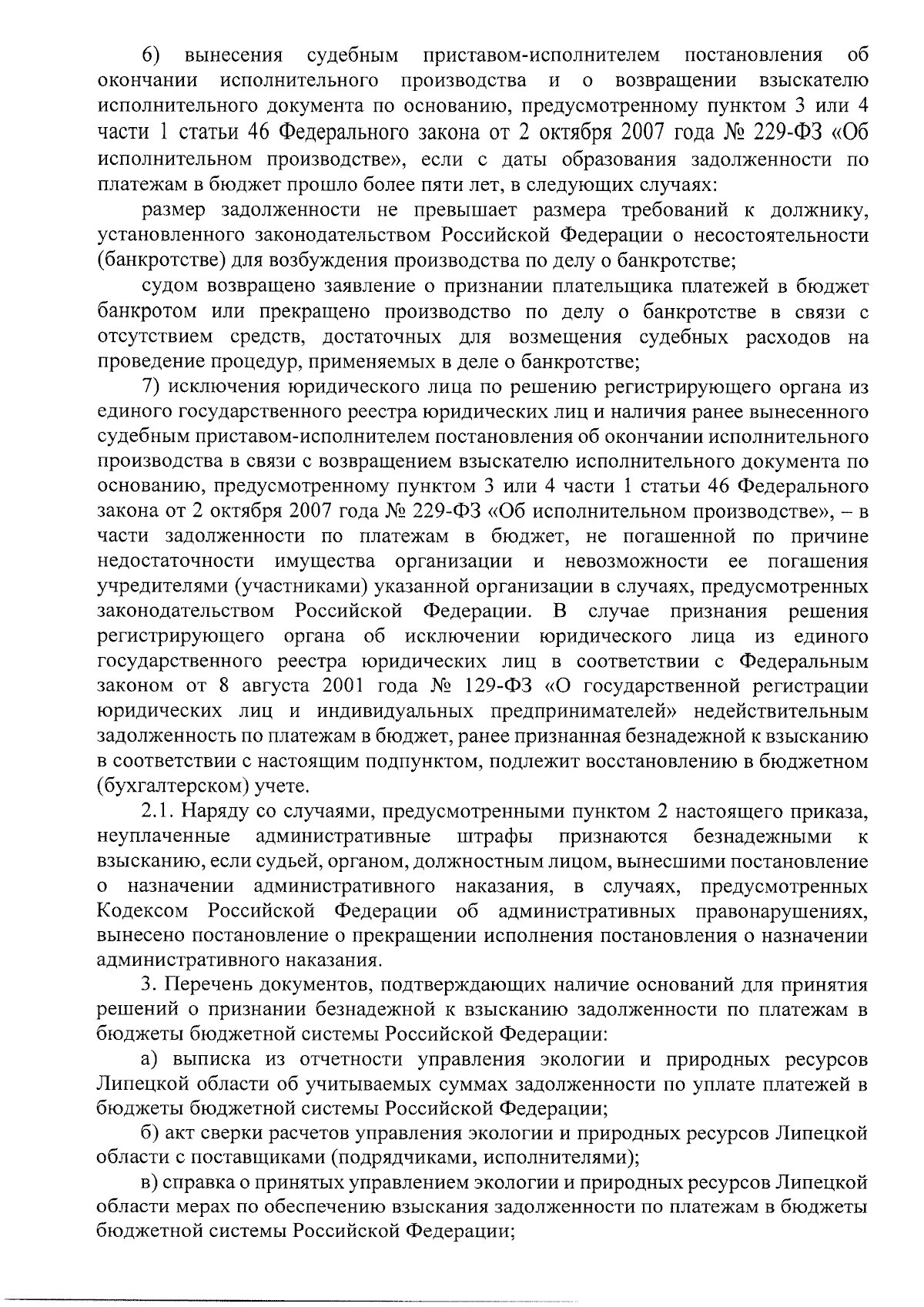 6) вынесения судебным приставом-исполнителем постановления об окончании исполнительного производства и о возвращении взыскателю исполнительного документа по основанию, предусмотренному пунктом 3 или 4 части 1 статьи 46 Федерального закона от 2 октября 2007 года № 229-ФЗ «Об исполнительном производстве», если с даты образования задолженности по платежам в бюджет прошло более пяти лет, в следующих случаях:

размер задолженности не превышает размера требований к должнику, установленного законодательством Российской Федерации о несостоятельности (банкротстве) для возбуждения производства по делу о банкротстве;

судом возвращено заявление о признании плательщика платежей в бюджет банкротом или прекращено производство по делу о банкротстве в связи с отсутствием средств, достаточных для возмещения судебных расходов на проведение процедур, применяемых в деле о банкротстве;

7) исключения юридического лица по решению регистрирующего органа из единого государственного реестра юридических лиц и наличия ранее вынесенного судебным приставом-исполнителем постановления об окончании исполнительного производства в связи с возвращением взыскателю исполнительного документа по основанию, предусмотренному пунктом 3 или 4 части 1 статьи 46 Федерального закона от 2 октября 2007 года № 229-ФЗ «Об исполнительном производстве», – в части задолженности по платежам в бюджет, не погашенной по причине недостаточности имущества организации и невозможности ее погашения учредителями (участниками) указанной организации в случаях, предусмотренных законодательством Российской Федерации. В случае признания решения регистрирующего органа об исключении юридического лица из единого государственного реестра юридических лиц в соответствии с Федеральным законом от 8 августа 2001 года № 129-ФЗ «О государственной регистрации юридических лиц и индивидуальных предпринимателей» недействительным задолженность по платежам в бюджет, ранее признанная безнадежной к взысканию в соответствии с настоящим подпунктом, подлежит восстановлению в бюджетном (бухгалтерском) учете.

2.1. Наряду со случаями, предусмотренными пунктом 2 настоящего приказа, неуплаченные административные штрафы признаются безнадежными к взысканию, если судьей, органом, должностным лицом, вынесшими постановление о назначении административного наказания, в случаях, предусмотренных Кодексом Российской Федерации об административных правонарушениях, вынесено постановление о прекращении исполнения постановления о назначении административного наказания.

3. Перечень документов, подтверждающих наличие оснований для принятия решений о признании безнадежной к взысканию задолженности по платежам в бюджеты бюджетной системы Российской Федерации:

а) выписка из отчетности управления экологии и природных ресурсов Липецкой области об учитываемых суммах задолженности по уплате платежей в бюджеты бюджетной системы Российской Федерации;

б) акт сверки расчетов управления экологии и природных ресурсов Липецкой области с поставщиками (подрядчиками, исполнителями);

в) справка о принятых управлением экологии и природных ресурсов Липецкой области мерах по обеспечению взыскания задолженности по платежам в бюджеты бюджетной системы Российской Федерации;